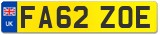 UK

FA62 ZOE